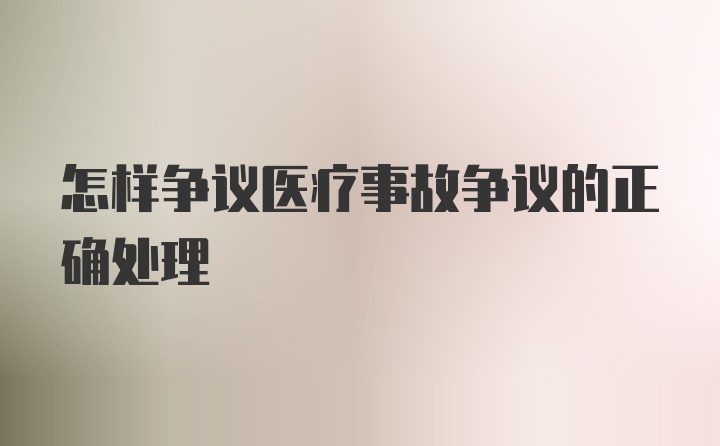 怎样争议医疗事故争议的正确处理